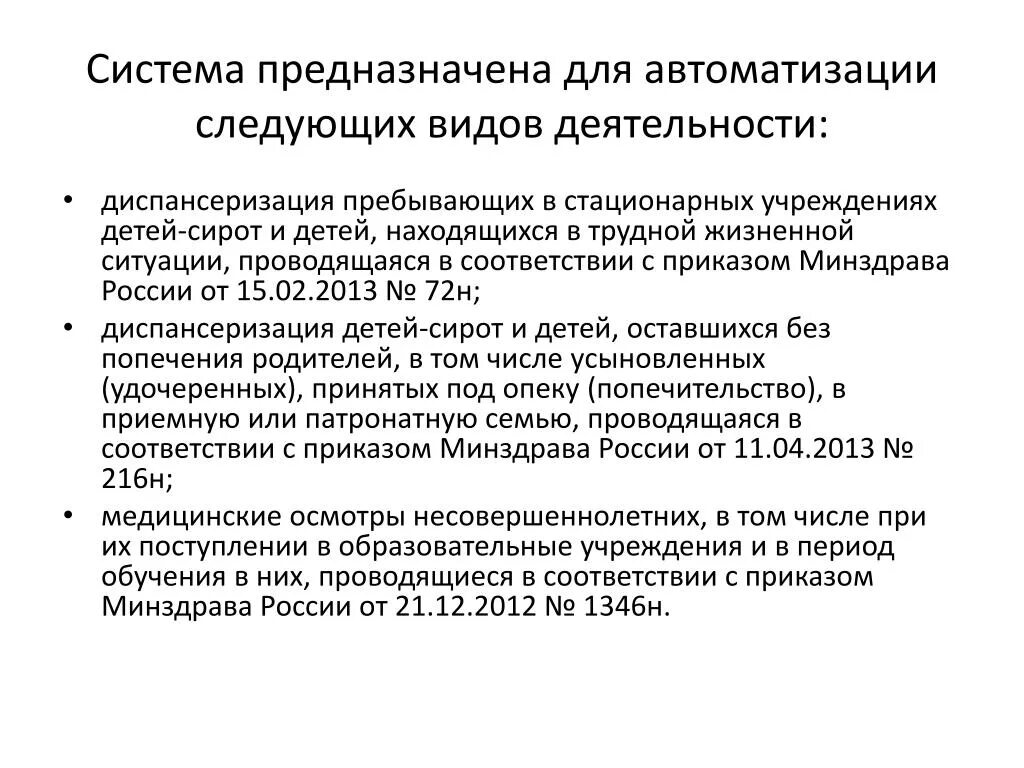 Система предназначена для автоматизации следующих видов деятельности:

• диспансеризация пребывающих в стационарных учреждениях детей-сирот и детей, находящихся в трудной жизненной ситуации, проводящаяся в соответствии с приказом Минздрава России от 15.02.2013 № 72н;
• диспансеризация детей-сирот и детей, оставшихся без попечения родителей, в том числе усыновленных (удочеренных), принятых под опеку (попечительство), в приемную или патронатную семью, проводящаяся в соответствии с приказом Минздрава России от 11.04.2013 № 216н;
• медицинские осмотры несовершеннолетних, в том числе при их поступлении в образовательные учреждения и в период обучения в них, проводящиеся в соответствии с приказом Минздрава России от 21.12.2012 № 1346н.